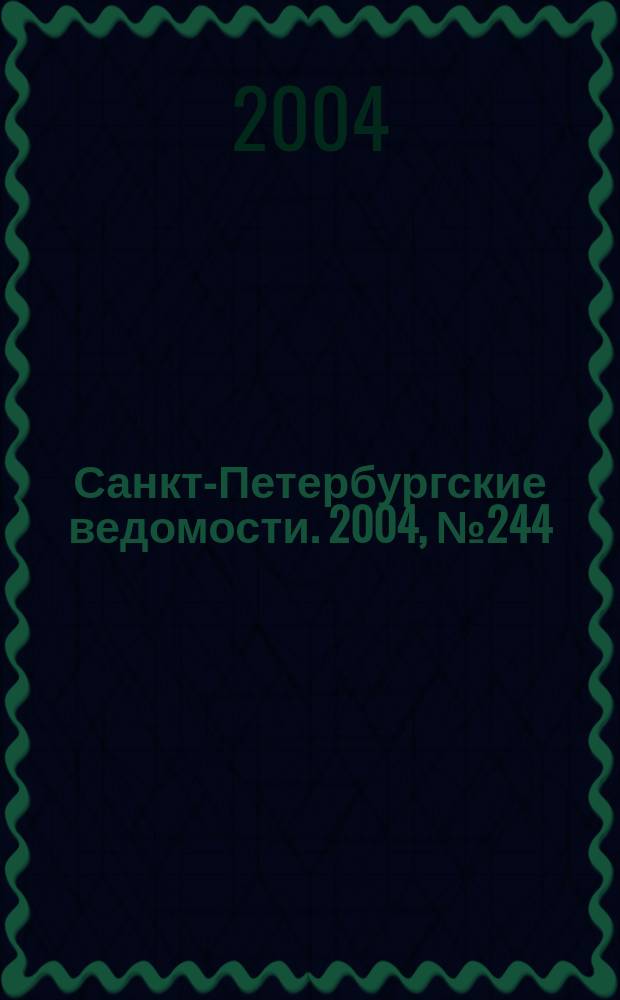 2004

Санкт-Петербургские ведомости. 2004, №244